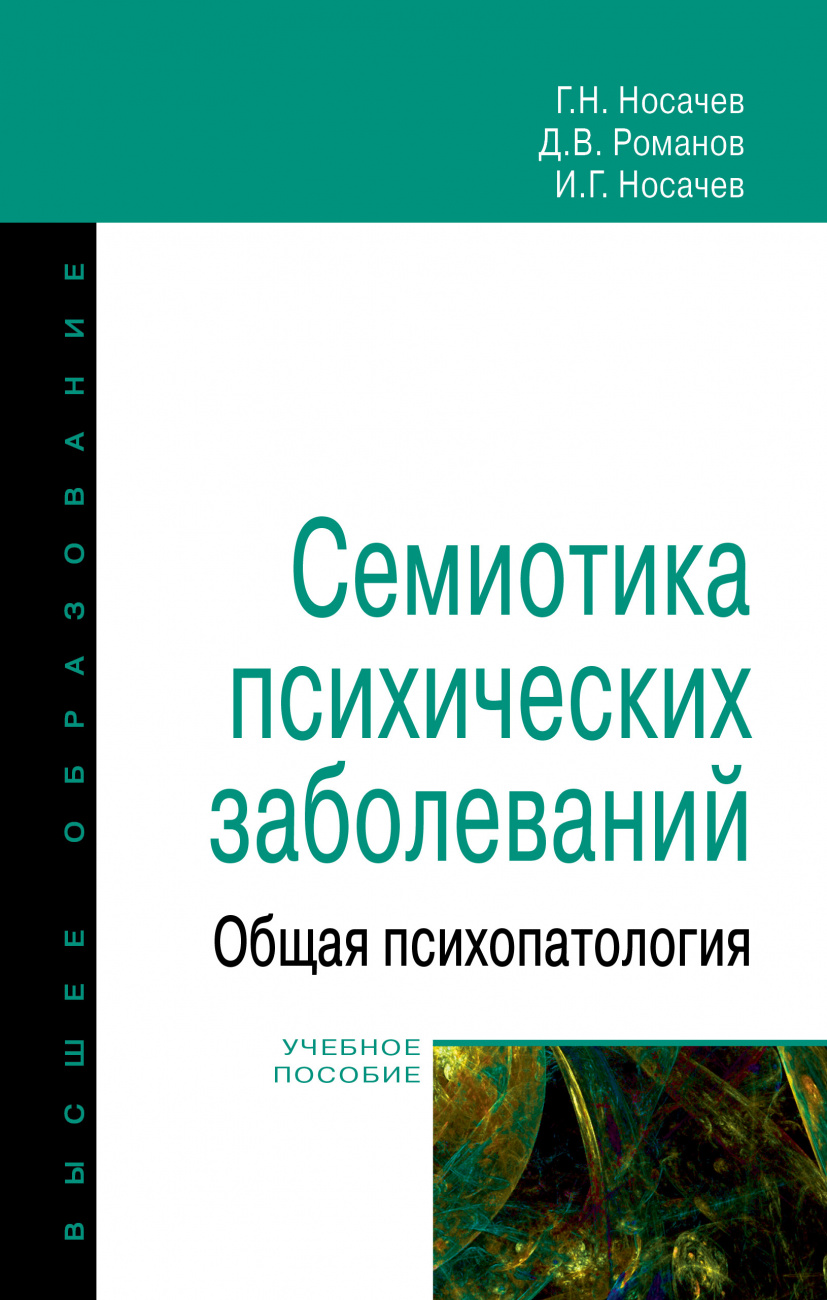 Г.Н. Носачев
Д.В. Романов
И.Г. Носачев

ВЫСШЕЕ ОБРАЗОВАНИЕ

Семиотика психических заболеваний

Общая психопатология

УЧЕБНОЕ ПОСОБИЕ